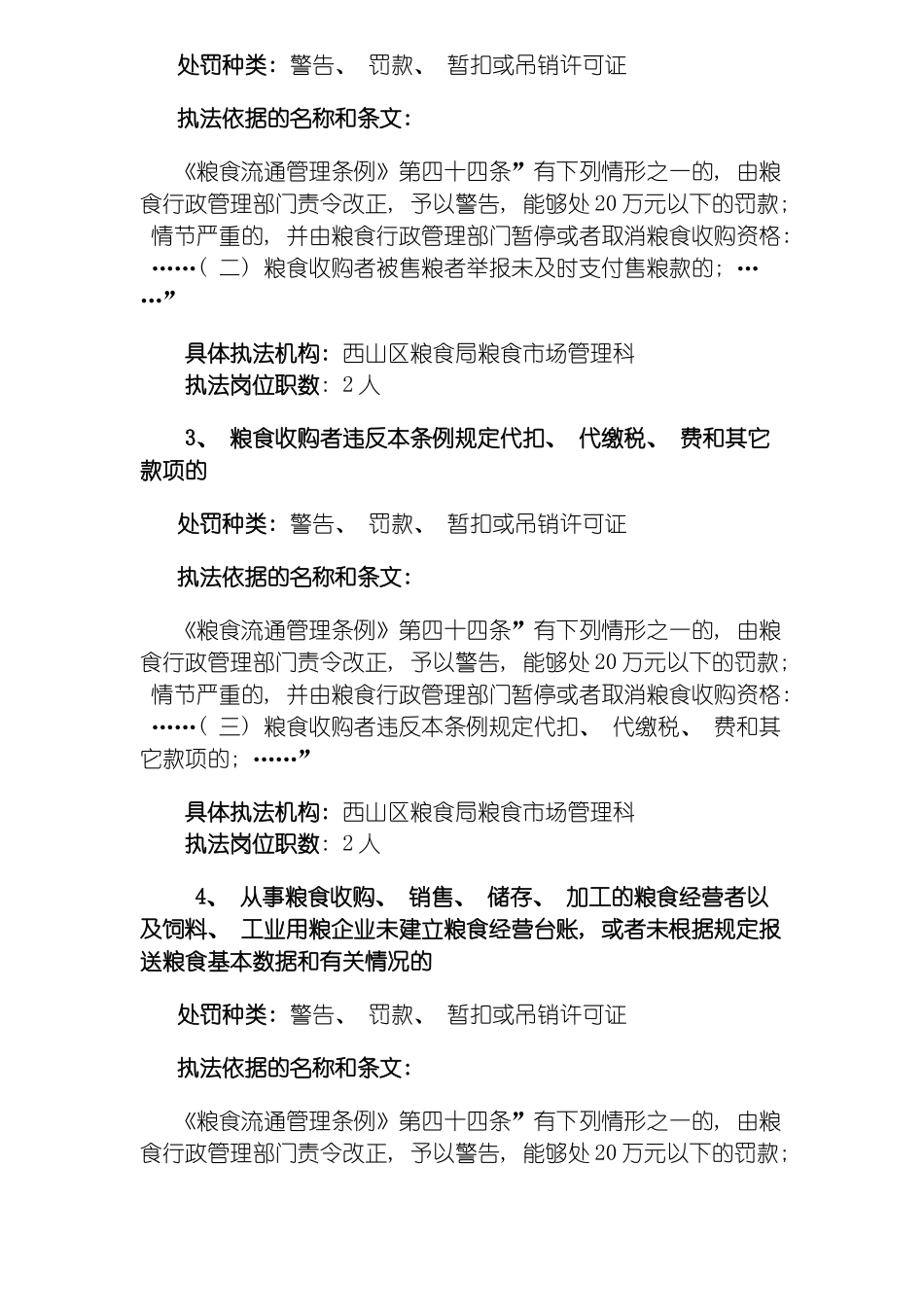 处罚种类：警告、 罚款、 暂扣或吊销许可证

执法依据的名称和条文：

《粮食流通管理条例》第四十四条”有下列情形之一的，由粮食行政管理部门责令改正，予以警告，能够处20万元以下的罚款；情节严重的，并由粮食行政管理部门暂停或者取消粮食收购资格：……（二）粮食收购者被售粮者举报未及时支付售粮款的；……”

具体执法机构：西山区粮食局粮食市场管理科
执法岗位职数：2人

3、 粮食收购者违反本条例规定代扣、 代缴税、 费和其它款项的

处罚种类：警告、 罚款、 暂扣或吊销许可证

执法依据的名称和条文：

《粮食流通管理条例》第四十四条”有下列情形之一的，由粮食行政管理部门责令改正，予以警告，能够处20万元以下的罚款；情节严重的，并由粮食行政管理部门暂停或者取消粮食收购资格：……（三）粮食收购者违反本条例规定代扣、 代缴税、 费和其它款项的；……”

具体执法机构：西山区粮食局粮食市场管理科
执法岗位职数：2人

4、 从事粮食收购、 销售、 储存、 加工的粮食经营者以及饲料、 工业用粮企业未建立粮食经营台账，或者未根据规定报送粮食基本数据和有关情况的

处罚种类：警告、 罚款、 暂扣或吊销许可证

执法依据的名称和条文：

《粮食流通管理条例》第四十四条”有下列情形之一的，由粮食行政管理部门责令改正，予以警告，能够处20万元以下的罚款；